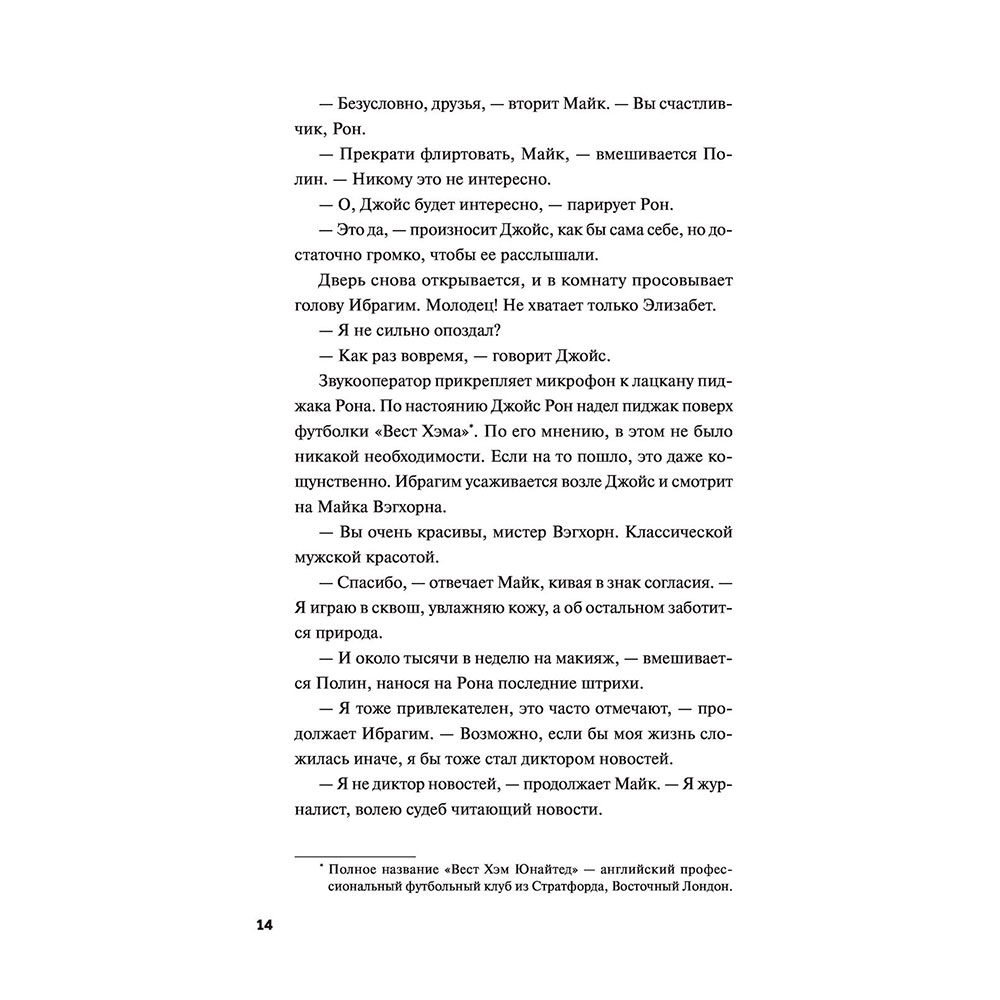 — Безусловно, друзья, — вторит Майк. — Вы счастливчик, Рон.

— Прекрати флиртовать, Майк, — вмешивается Полин. — Никому это не интересно.

— О, Джойс будет интересно, — парирует Рон.

— Это да, — произносит Джойс, как бы сама себе, но достаточно громко, чтобы ее расслышали.

Дверь снова открывается, и в комнату просовывает голову Ибрагим. Молодец! Не хватает только Элизабет.

— Я не сильно опоздал?

— Как раз вовремя, — говорит Джойс.

Звукооператор прикрепляет микрофон к лацкану пиджака Рона. По настоянию Джойс Рон надел пиджак поверх футболки «Вест Хэма»*. По его мнению, в этом не было никакой необходимости. Если на то пошло, это даже кощунственно. Ибрагим усаживается возле Джойс и смотрит на Майка Вэгхорна.

— Вы очень красивы, мистер Вэгхорн. Классической мужской красотой.

— Спасибо, — отвечает Майк, кивая в знак согласия. — Я играю в сквош, увлажняю кожу, а об остальном заботится природа.

— И около тысячи в неделю на макияж, — вмешивается Полин, нанося на Рона последние штрихи.

— Я тоже привлекателен, это часто отмечают, — продолжает Ибрагим. — Возможно, если бы моя жизнь сложилась иначе, я бы тоже стал диктором новостей.

— Я не диктор новостей, — продолжает Майк. — Я журналист, волею судеб читающий новости.

* Полное название «Вест Хэм Юнайтед» — английский профессиональный футбольный клуб из Стратфорда, Восточный Лондон.

14